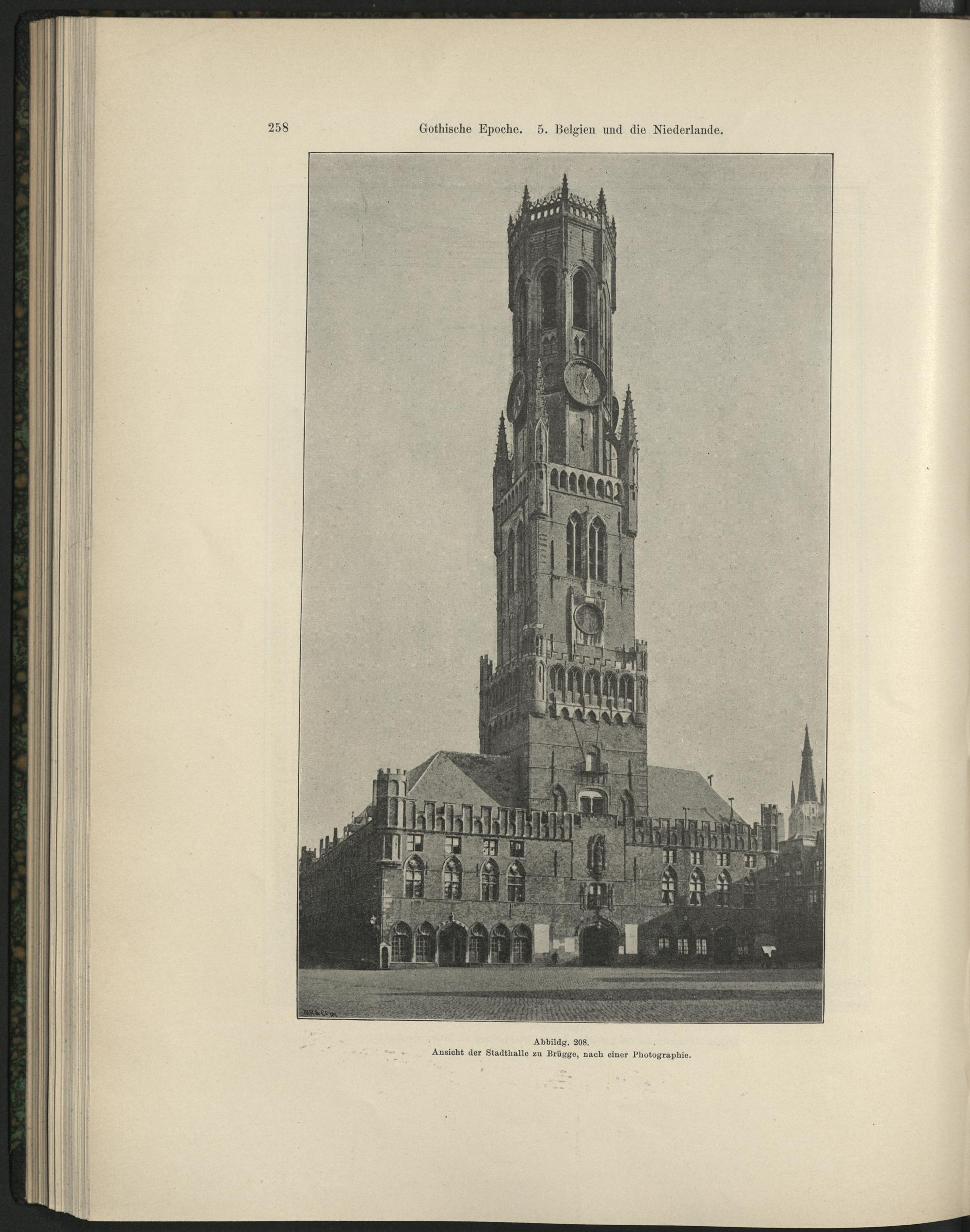 258 Gothische Epoche. 5. Belgien und die Niederlande.

Abbildg. 208.
Ansicht der Stadthalle zu Brügge, nach einer Photographie.